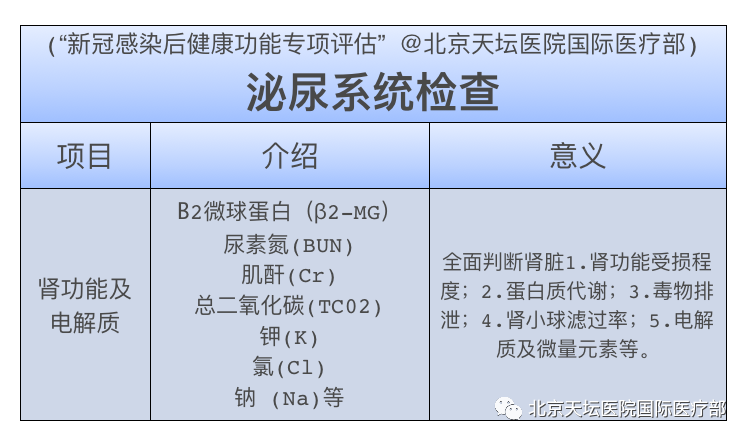 (“新冠感染后健康功能专项评估” @北京天坛医院国际医疗部)

泌尿系统检查

| 项目 | 介绍 | 意义 |
|---|---|---|
| 肾功能及电解质 | B2微球蛋白(β2-MG) 尿素氮(BUN) 肌酐(Cr) 总二氧化碳(TC02) 钾(K) 氯(Cl) 钠 (Na)等 | 全面判断肾脏1.肾功能受损程度;2.蛋白质代谢;3.毒物排泄;4.肾小球滤过率;5.电解质及微量元素等。 |

北京天坛医院国际医疗部